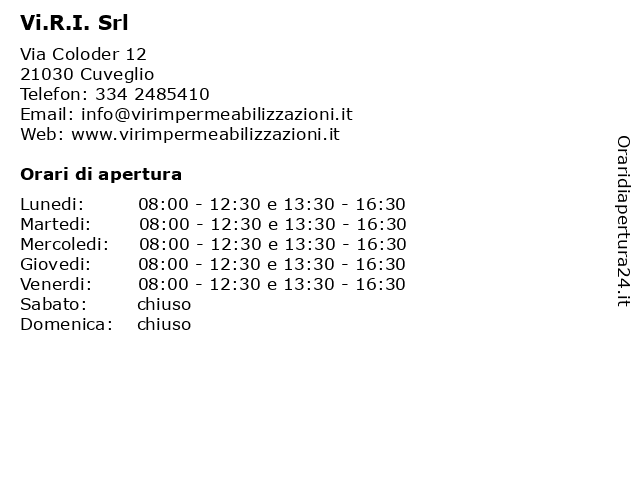 Vi.R.I. Srl

Via Coloder 12
21030 Cuveglio
Telefon: 334 2485410
Email: info@virimpermeabilizzazioni.it
Web: www.virimpermeabilizzazioni.it

Orari di apertura

Lunedi: 08:00 - 12:30 e 13:30 - 16:30
Martedi: 08:00 - 12:30 e 13:30 - 16:30
Mercoledi: 08:00 - 12:30 e 13:30 - 16:30
Giovedi: 08:00 - 12:30 e 13:30 - 16:30
Venerdi: 08:00 - 12:30 e 13:30 - 16:30
Sabato: chiuso
Domenica: chiuso

Oraridiapertura24.it